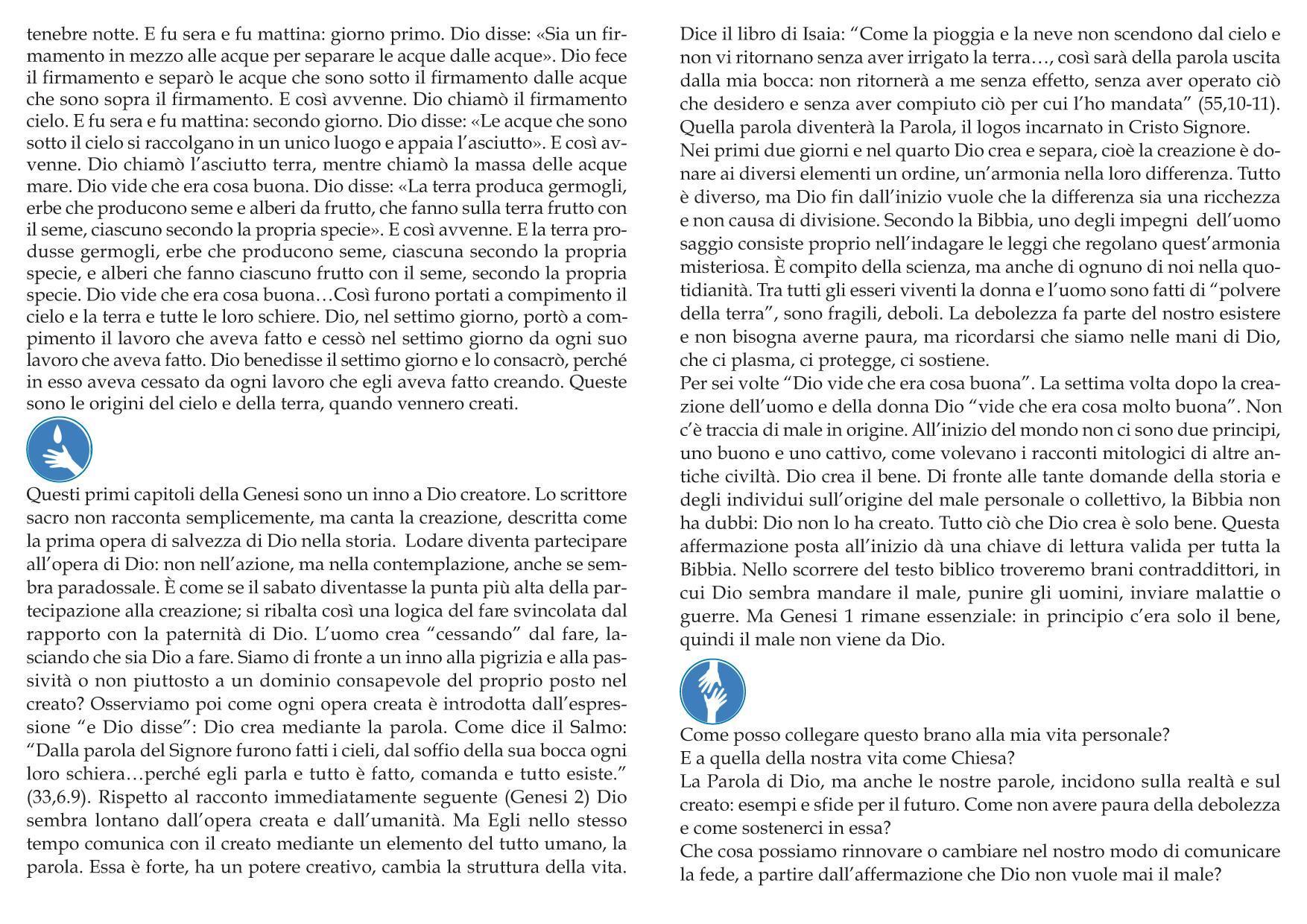 tenebre notte. E fu sera e fu mattina: giorno primo. Dio disse: «Sia un firmamento in mezzo alle acque per separare le acque dalle acque». Dio fece il firmamento e separò le acque che sono sotto il firmamento dalle acque che sono sopra il firmamento. E così avvenne. Dio chiamò il firmamento cielo. E fu sera e fu mattina: secondo giorno. Dio disse: «Le acque che sono sotto il cielo si raccolgano in un unico luogo e appaia l'asciutto». E così avvenne. Dio chiamò l'asciutto terra, mentre chiamò la massa delle acque mare. Dio vide che era cosa buona. Dio disse: «La terra produca germogli, erbe che producono seme e alberi da frutto, che fanno sulla terra frutto con il seme, ciascuno secondo la propria specie». E così avvenne. E la terra produsse germogli, erbe che producono seme, ciascuna secondo la propria specie, e alberi che fanno ciascuno frutto con il seme, secondo la propria specie. Dio vide che era cosa buona…Così furono portati a compimento il cielo e la terra e tutte le loro schiere. Dio, nel settimo giorno, portò a compimento il lavoro che aveva fatto e cessò nel settimo giorno da ogni suo lavoro che aveva fatto. Dio benedisse il settimo giorno e lo consacrò, perché in esso aveva cessato da ogni lavoro che egli aveva fatto creando. Queste sono le origini del cielo e della terra, quando vennero creati.

Questi primi capitoli della Genesi sono un inno a Dio creatore. Lo scrittore sacro non racconta semplicemente, ma canta la creazione, descritta come la prima opera di salvezza di Dio nella storia. Lodare diventa partecipare all'opera di Dio: non nell'azione, ma nella contemplazione, anche se sembra paradossale. È come se il sabato diventasse la punta più alta della partecipazione alla creazione; si ribalta così una logica del fare svincolata dal rapporto con la paternità di Dio. L'uomo crea "cessando" dal fare, lasciando che sia Dio a fare. Siamo di fronte a un inno alla pigrizia e alla passività o non piuttosto a un dominio consapevole del proprio posto nel creato? Osserviamo poi come ogni opera creata è introdotta dall'espressione "e Dio disse": Dio crea mediante la parola. Come dice il Salmo: "Dalla parola del Signore furono fatti i cieli, dal soffio della sua bocca ogni loro schiera…perché egli parla e tutto è fatto, comanda e tutto esiste." (33,6.9). Rispetto al racconto immediatamente seguente (Genesi 2) Dio sembra lontano dall'opera creata e dall'umanità. Ma Egli nello stesso tempo comunica con il creato mediante un elemento del tutto umano, la parola. Essa è forte, ha un potere creativo, cambia la struttura della vita.

Dice il libro di Isaia: "Come la pioggia e la neve non scendono dal cielo e non vi ritornano senza aver irrigato la terra…, così sarà della parola uscita dalla mia bocca: non ritornerà a me senza effetto, senza aver operato ciò che desidero e senza aver compiuto ciò per cui l'ho mandata" (55,10-11). Quella parola diventerà la Parola, il logos incarnato in Cristo Signore.
Nei primi due giorni e nel quarto Dio crea e separa, cioè la creazione è donare ai diversi elementi un ordine, un'armonia nella loro differenza. Tutto è diverso, ma Dio fin dall'inizio vuole che la differenza sia una ricchezza e non causa di divisione. Secondo la Bibbia, uno degli impegni dell'uomo saggio consiste proprio nell'indagare le leggi che regolano quest'armonia misteriosa. È compito della scienza, ma anche di ognuno di noi nella quotidianità. Tra tutti gli esseri viventi la donna e l'uomo sono fatti di "polvere della terra", sono fragili, deboli. La debolezza fa parte del nostro esistere e non bisogna averne paura, ma ricordarsi che siamo nelle mani di Dio, che ci plasma, ci protegge, ci sostiene.
Per sei volte "Dio vide che era cosa buona". La settima volta dopo la creazione dell'uomo e della donna Dio "vide che era cosa molto buona". Non c'è traccia di male in origine. All'inizio del mondo non ci sono due principi, uno buono e uno cattivo, come volevano i racconti mitologici di altre antiche civiltà. Dio crea il bene. Di fronte alle tante domande della storia e degli individui sull'origine del male personale o collettivo, la Bibbia non ha dubbi: Dio non lo ha creato. Tutto ciò che Dio crea è solo bene. Questa affermazione posta all'inizio dà una chiave di lettura valida per tutta la Bibbia. Nello scorrere del testo biblico troveremo brani contraddittori, in cui Dio sembra mandare il male, punire gli uomini, inviare malattie o guerre. Ma Genesi 1 rimane essenziale: in principio c'era solo il bene, quindi il male non viene da Dio.

Come posso collegare questo brano alla mia vita personale?
E a quella della nostra vita come Chiesa?
La Parola di Dio, ma anche le nostre parole, incidono sulla realtà e sul creato: esempi e sfide per il futuro. Come non avere paura della debolezza e come sostenerci in essa?
Che cosa possiamo rinnovare o cambiare nel nostro modo di comunicare la fede, a partire dall'affermazione che Dio non vuole mai il male?